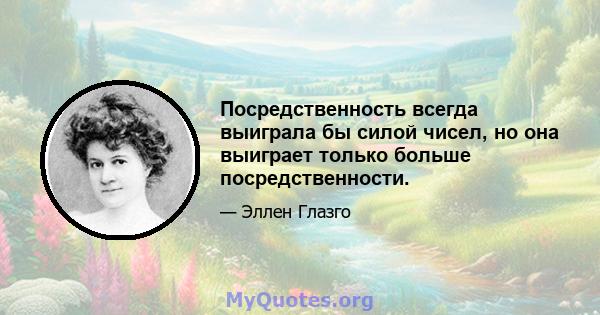 Посредственность всегда выиграла бы силой чисел, но она выиграет только больше посредственности.

— Эллен Глазго

MyQuotes.org